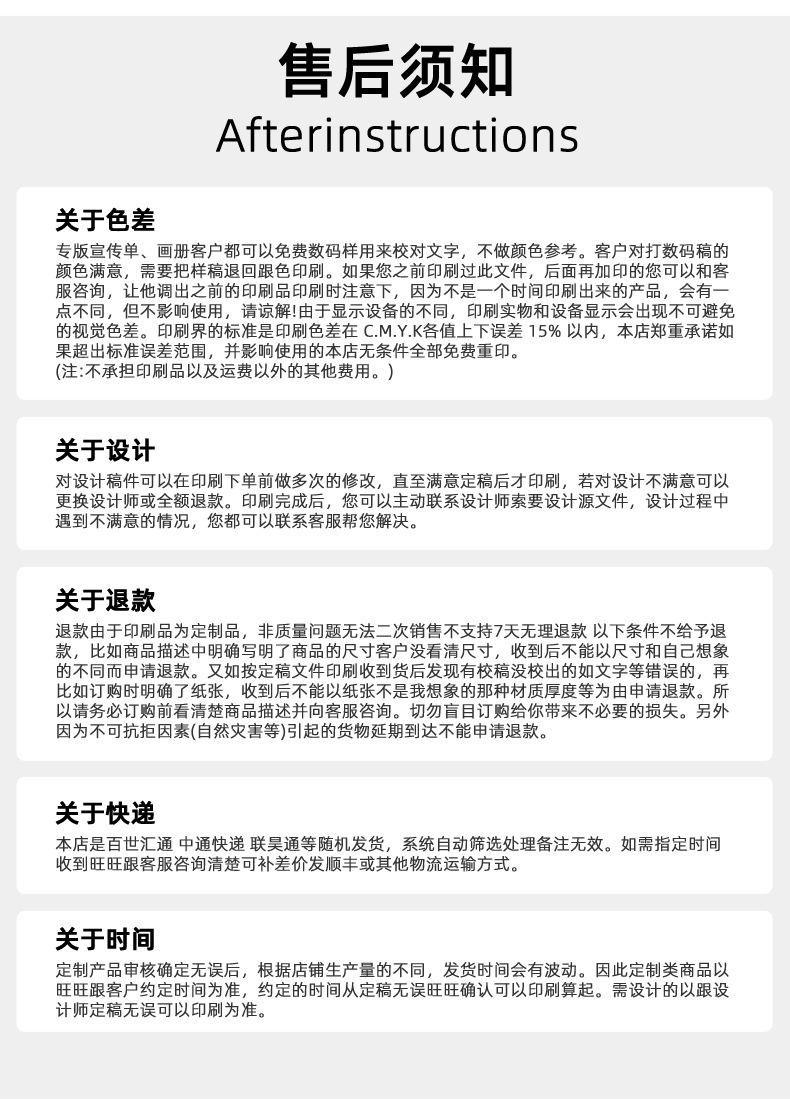 售后须知
Afterinstructions

关于色差
专版宣传单、画册客户都可以免费数码样用来校对文字，不做颜色参考。客户对打数码稿的颜色满意，需要把样稿退回跟色印刷。如果您之前印刷过此文件，后面再加印的您可以和客服咨询，让他调出之前的印刷品印刷时注意下，因为不是一个时间印刷出来的产品，会有一点不同，但不影响使用，请谅解!由于显示设备的不同，印刷实物和设备显示会出现不可避免的视觉色差。印刷界的标准是印刷色差在C.M.Y.K各值上下误差15%以内，本店郑重承诺如果超出标准误差范围，并影响使用的本店无条件全部免费重印。
(注:不承担印刷品以及运费以外的其他费用。)

关于设计
对设计稿件可以在印刷下单前做多次的修改，直至满意定稿后才印刷，若对设计不满意可以更换设计师或全额退款。印刷完成后，您可以主动联系设计师索要设计源文件，设计过程中遇到不满意的情况，您都可以联系客服帮您解决。

关于退款
退款由于印刷品为定制品，非质量问题无法二次销售不支持7天无理退款 以下条件不给予退款，比如商品描述中明确写明了商品的尺寸客户没看清尺寸，收到后不能以尺寸和自己想象的不同而申请退款。又如按定稿文件印刷收到货后发现有校稿没校出的如文字等错误的，再比如订购时明确了纸张，收到后不能以纸张不是我想象的那种材质厚度等为由申请退款。所以请务必订购前看清楚商品描述并向客服咨询。切勿盲目订购给你带来不必要的损失。另外因为不可抗拒因素(自然灾害等)引起的货物延期到达不能申请退款。

关于快递
本店是百世汇通 中通快递 联昊通等随机发货，系统自动筛选处理备注无效。如需指定时间收到旺旺跟客服咨询清楚可补差价发顺丰或其他物流运输方式。

关于时间
定制产品审核确定无误后，根据店铺生产量的不同，发货时间会有波动。因此定制类商品以旺旺跟客户约定时间为准，约定的时间从定稿无误旺旺确认可以印刷算起。需设计的以跟设计师定稿无误可以印刷为准。